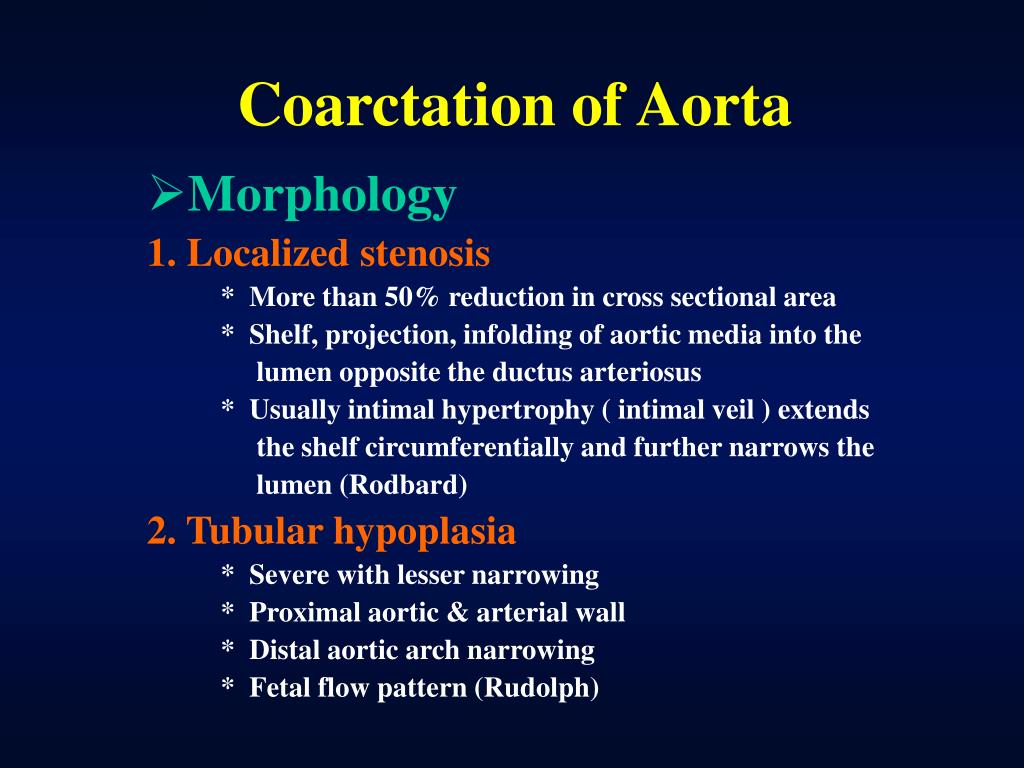 Coarctation of Aorta

➢Morphology

1. Localized stenosis

* More than 50% reduction in cross sectional area
* Shelf, projection, infolding of aortic media into the lumen opposite the ductus arteriosus
* Usually intimal hypertrophy ( intimal veil ) extends the shelf circumferentially and further narrows the lumen (Rodbard)

2. Tubular hypoplasia

* Severe with lesser narrowing
* Proximal aortic & arterial wall
* Distal aortic arch narrowing
* Fetal flow pattern (Rudolph)